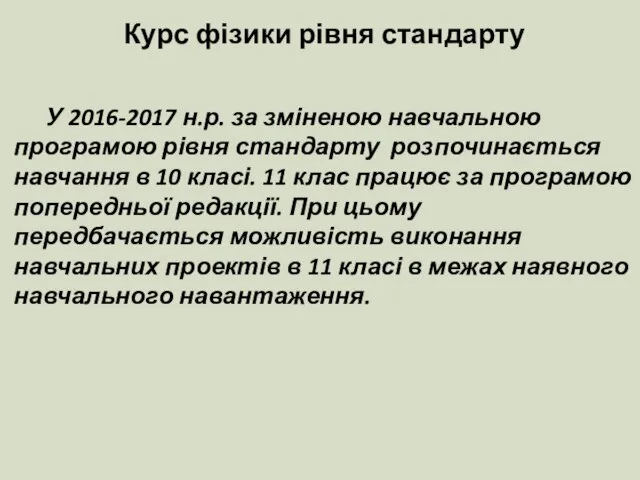 Курс фізики рівня стандарту

У 2016-2017 н.р. за зміненою навчальною програмою рівня стандарту розпочинається навчання в 10 класі. 11 клас працює за програмою попередньої редакції. При цьому передбачається можливість виконання навчальних проектів в 11 класі в межах наявного навчального навантаження.